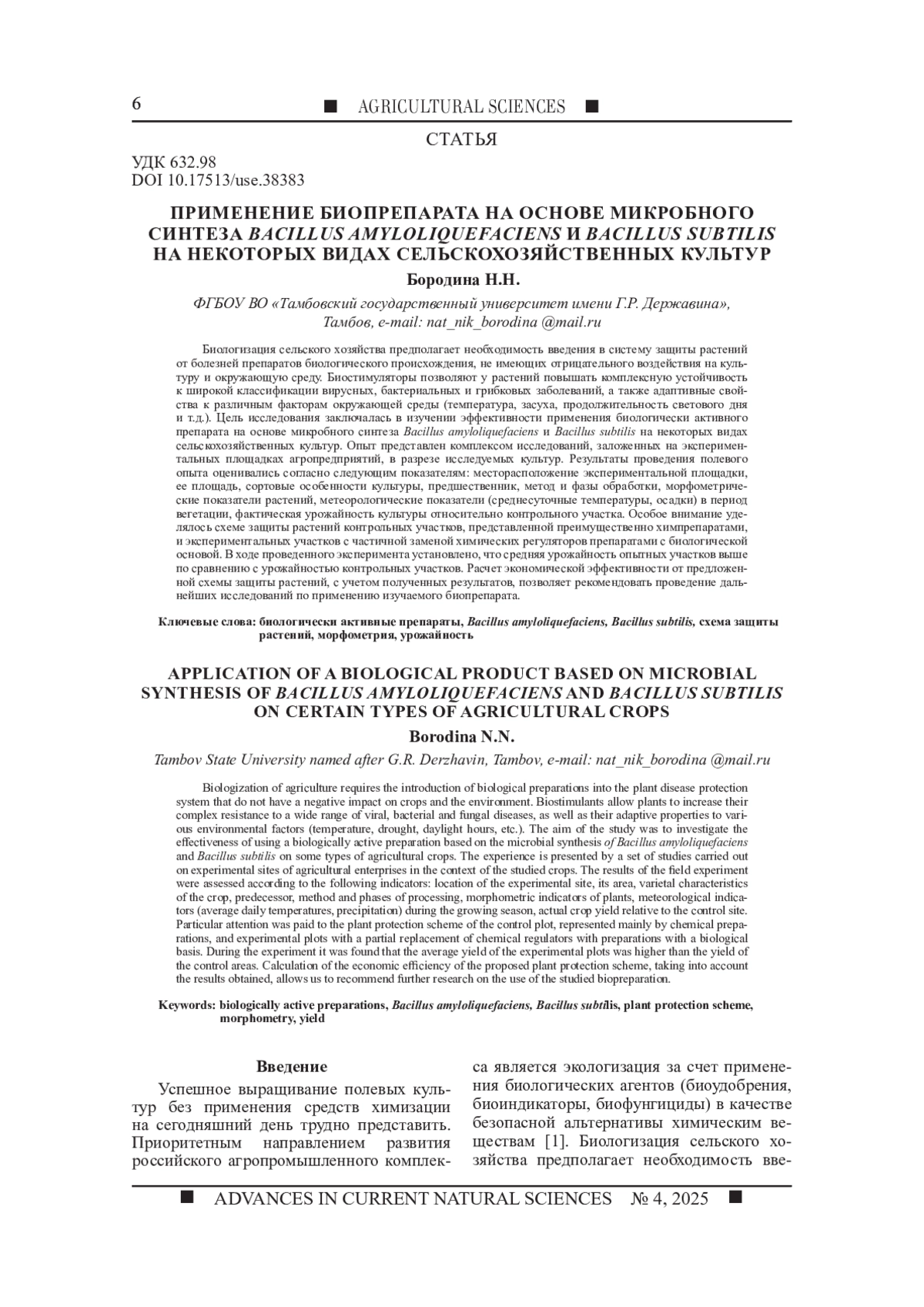 6 ■ AGRICULTURAL SCIENCES ■

СТАТЬЯ

УДК 632.98
DOI 10.17513/use.38383

ПРИМЕНЕНИЕ БИОПРЕПАРАТА НА ОСНОВЕ МИКРОБНОГО СИНТЕЗА BACILLUS AMYLOLIQUEFACIENS И BACILLUS SUBTILIS НА НЕКОТОРЫХ ВИДАХ СЕЛЬСКОХОЗЯЙСТВЕННЫХ КУЛЬТУР

Бородина Н.Н.

ФГБОУ ВО «Тамбовский государственный университет имени Г.Р. Державина», Тамбов, e-mail: nat_nik_borodina @mail.ru

Биологизация сельского хозяйства предполагает необходимость введения в систему защиты растений от болезней препаратов биологического происхождения, не имеющих отрицательного воздействия на культуру и окружающую среду. Биостимуляторы позволяют у растений повышать комплексную устойчивость к широкой классификации вирусных, бактериальных и грибковых заболеваний, а также адаптивные свойства к различным факторам окружающей среды (температура, засуха, продолжительность светового дня и т.д.). Цель исследования заключалась в изучении эффективности применения биологически активного препарата на основе микробного синтеза Bacillus amyloliquefaciens и Bacillus subtilis на некоторых видах сельскохозяйственных культур. Опыт представлен комплексом исследований, заложенных на экспериментальных площадках агропредприятий, в разрезе исследуемых культур. Результаты проведения полевого опыта оценивались согласно следующим показателям: месторасположение экспериментальной площадки, ее площадь, сортовые особенности культуры, предшественник, метод и фазы обработки, морфометрические показатели растений, метеорологические показатели (среднесуточные температуры, осадки) в период вегетации, фактическая урожайность культуры относительно контрольного участка. Особое внимание уделялось схеме защиты растений контрольных участков, представленной преимущественно химпрепаратами, и экспериментальных участков с частичной заменой химических регуляторов препаратами с биологической основой. В ходе проведенного эксперимента установлено, что средняя урожайность опытных участков выше по сравнению с урожайностью контрольных участков. Расчет экономической эффективности от предложенной схемы защиты растений, с учетом полученных результатов, позволяет рекомендовать проведение дальнейших исследований по применению изучаемого биопрепарата.

Ключевые слова: биологически активные препараты, Bacillus amyloliquefaciens, Bacillus subtilis, схема защиты растений, морфометрия, урожайность

APPLICATION OF A BIOLOGICAL PRODUCT BASED ON MICROBIAL SYNTHESIS OF BACILLUS AMYLOLIQUEFACIENS AND BACILLUS SUBTILIS ON CERTAIN TYPES OF AGRICULTURAL CROPS

Borodina N.N.

Tambov State University named after G.R. Derzhavin, Tambov, e-mail: nat_nik_borodina @mail.ru

Biologization of agriculture requires the introduction of biological preparations into the plant disease protection system that do not have a negative impact on crops and the environment. Biostimulants allow plants to increase their complex resistance to a wide range of viral, bacterial and fungal diseases, as well as their adaptive properties to various environmental factors (temperature, drought, daylight hours, etc.). The aim of the study was to investigate the effectiveness of using a biologically active preparation based on the microbial synthesis of Bacillus amyloliquefaciens and Bacillus subtilis on some types of agricultural crops. The experience is presented by a set of studies carried out on experimental sites of agricultural enterprises in the context of the studied crops. The results of the field experiment were assessed according to the following indicators: location of the experimental site, its area, varietal characteristics of the crop, predecessor, method and phases of processing, morphometric indicators of plants, meteorological indicators (average daily temperatures, precipitation) during the growing season, actual crop yield relative to the control site. Particular attention was paid to the plant protection scheme of the control plot, represented mainly by chemical preparations, and experimental plots with a partial replacement of chemical regulators with preparations with a biological basis. During the experiment it was found that the average yield of the experimental plots was higher than the yield of the control areas. Calculation of the economic efficiency of the proposed plant protection scheme, taking into account the results obtained, allows us to recommend further research on the use of the studied biopreparation.

Keywords: biologically active preparations, Bacillus amyloliquefaciens, Bacillus subtilis, plant protection scheme, morphometry, yield

Введение

Успешное выращивание полевых культур без применения средств химизации на сегодняшний день трудно представить. Приоритетным направлением развития российского агропромышленного комплекса является экологизация за счет применения биологических агентов (биоудобрения, биоиндикаторы, биофунгициды) в качестве безопасной альтернативы химическим веществам [1]. Биологизация сельского хозяйства предполагает необходимость вве-

■ ADVANCES IN CURRENT NATURAL SCIENCES № 4, 2025 ■